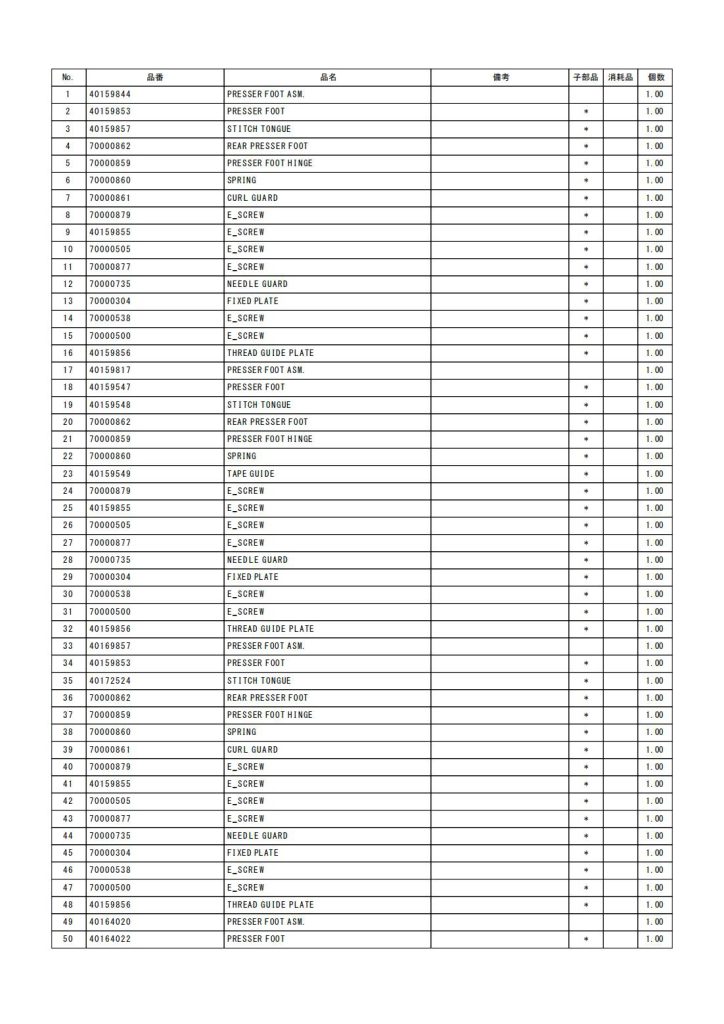 | No. | 品番 | 品名 | 備考 | 子部品 | 消耗品 | 個数 |
|---|---|---|---|---|---|---|
| 1 | 40159844 | PRESSER FOOT ASM. | | | | 1.00 |
| 2 | 40159853 | PRESSER FOOT | | * | | 1.00 |
| 3 | 40159857 | STITCH TONGUE | | * | | 1.00 |
| 4 | 70000862 | REAR PRESSER FOOT | | * | | 1.00 |
| 5 | 70000859 | PRESSER FOOT HINGE | | * | | 1.00 |
| 6 | 70000860 | SPRING | | * | | 1.00 |
| 7 | 70000861 | CURL GUARD | | * | | 1.00 |
| 8 | 70000879 | E_SCREW | | * | | 1.00 |
| 9 | 40159855 | E_SCREW | | * | | 1.00 |
| 10 | 70000505 | E_SCREW | | * | | 1.00 |
| 11 | 70000877 | E_SCREW | | * | | 1.00 |
| 12 | 70000735 | NEEDLE GUARD | | * | | 1.00 |
| 13 | 70000304 | FIXED PLATE | | * | | 1.00 |
| 14 | 70000538 | E_SCREW | | * | | 1.00 |
| 15 | 70000500 | E_SCREW | | * | | 1.00 |
| 16 | 40159856 | THREAD GUIDE PLATE | | * | | 1.00 |
| 17 | 40159817 | PRESSER FOOT ASM. | | | | 1.00 |
| 18 | 40159547 | PRESSER FOOT | | * | | 1.00 |
| 19 | 40159548 | STITCH TONGUE | | * | | 1.00 |
| 20 | 70000862 | REAR PRESSER FOOT | | * | | 1.00 |
| 21 | 70000859 | PRESSER FOOT HINGE | | * | | 1.00 |
| 22 | 70000860 | SPRING | | * | | 1.00 |
| 23 | 40159549 | TAPE GUIDE | | * | | 1.00 |
| 24 | 70000879 | E_SCREW | | * | | 1.00 |
| 25 | 40159855 | E_SCREW | | * | | 1.00 |
| 26 | 70000505 | E_SCREW | | * | | 1.00 |
| 27 | 70000877 | E_SCREW | | * | | 1.00 |
| 28 | 70000735 | NEEDLE GUARD | | * | | 1.00 |
| 29 | 70000304 | FIXED PLATE | | * | | 1.00 |
| 30 | 70000538 | E_SCREW | | * | | 1.00 |
| 31 | 70000500 | E_SCREW | | * | | 1.00 |
| 32 | 40159856 | THREAD GUIDE PLATE | | * | | 1.00 |
| 33 | 40169857 | PRESSER FOOT ASM. | | | | 1.00 |
| 34 | 40159853 | PRESSER FOOT | | * | | 1.00 |
| 35 | 40172524 | STITCH TONGUE | | * | | 1.00 |
| 36 | 70000862 | REAR PRESSER FOOT | | * | | 1.00 |
| 37 | 70000859 | PRESSER FOOT HINGE | | * | | 1.00 |
| 38 | 70000860 | SPRING | | * | | 1.00 |
| 39 | 70000861 | CURL GUARD | | * | | 1.00 |
| 40 | 70000879 | E_SCREW | | * | | 1.00 |
| 41 | 40159855 | E_SCREW | | * | | 1.00 |
| 42 | 70000505 | E_SCREW | | * | | 1.00 |
| 43 | 70000877 | E_SCREW | | * | | 1.00 |
| 44 | 70000735 | NEEDLE GUARD | | * | | 1.00 |
| 45 | 70000304 | FIXED PLATE | | * | | 1.00 |
| 46 | 70000538 | E_SCREW | | * | | 1.00 |
| 47 | 70000500 | E_SCREW | | * | | 1.00 |
| 48 | 40159856 | THREAD GUIDE PLATE | | * | | 1.00 |
| 49 | 40164020 | PRESSER FOOT ASM. | | | | 1.00 |
| 50 | 40164022 | PRESSER FOOT | | * | | 1.00 |